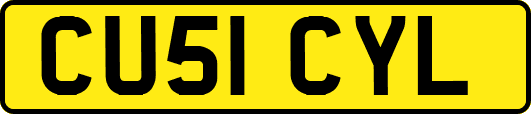 CU51 CYL